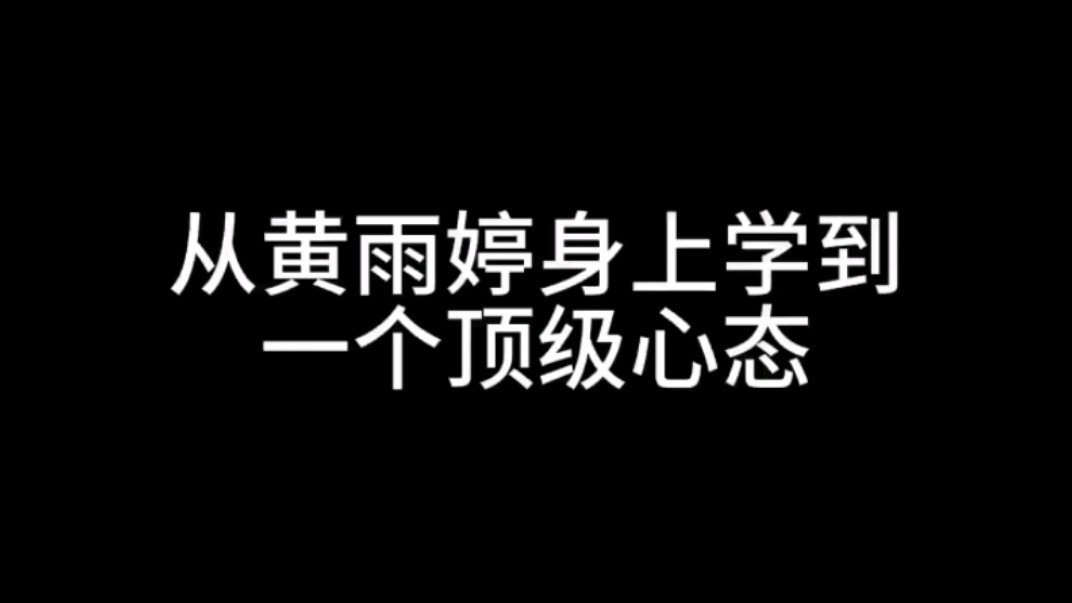 从黄雨婷身上学到
一个顶级心态